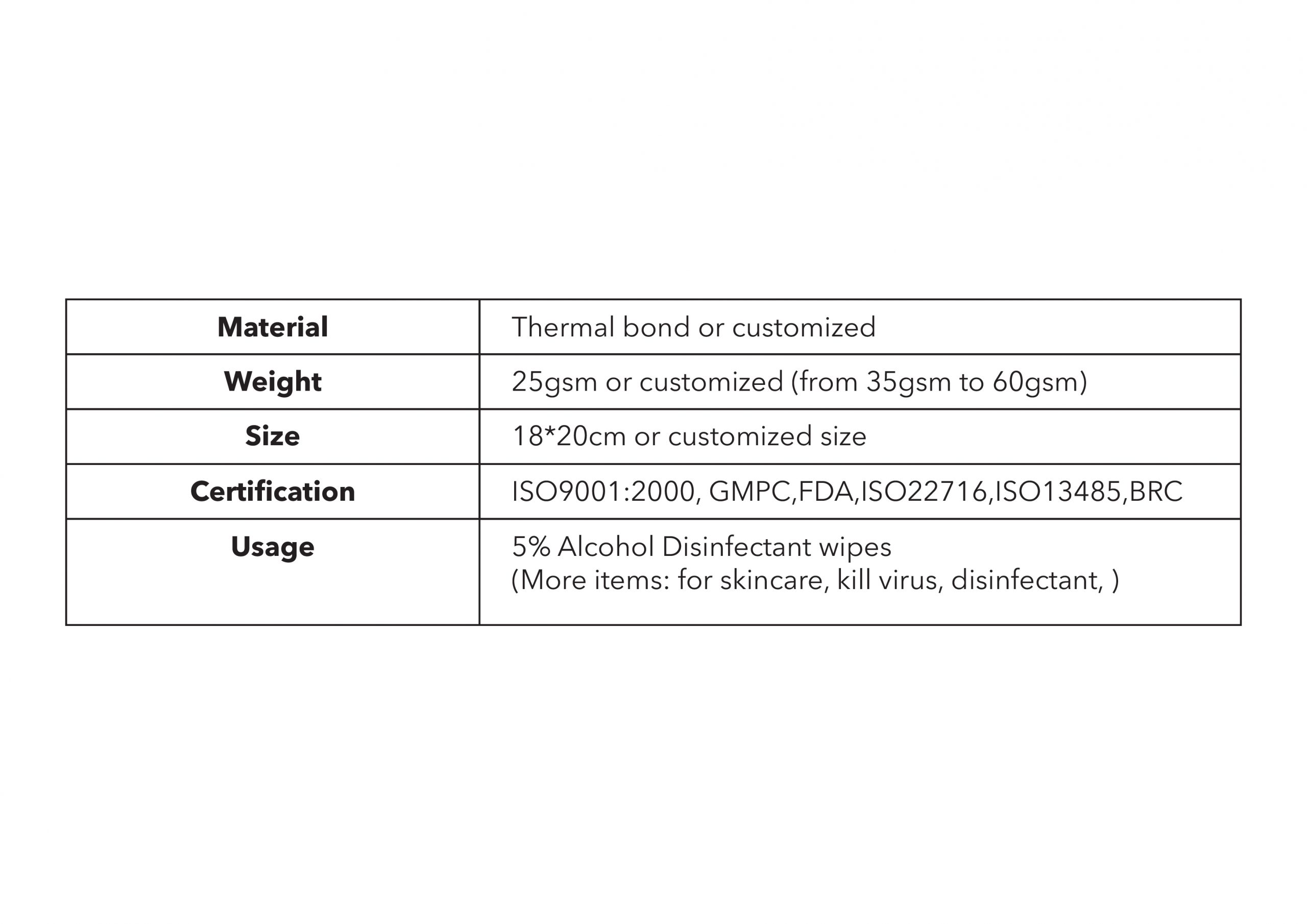 | Material | Thermal bond or customized |
|---|---|
| Weight | 25gsm or customized (from 35gsm to 60gsm) |
| Size | 18*20cm or customized size |
| Certification | ISO9001:2000, GMPC,FDA,ISO22716,ISO13485,BRC |
| Usage | 5% Alcohol Disinfectant wipes (More items: for skincare, kill virus, disinfectant, ) |